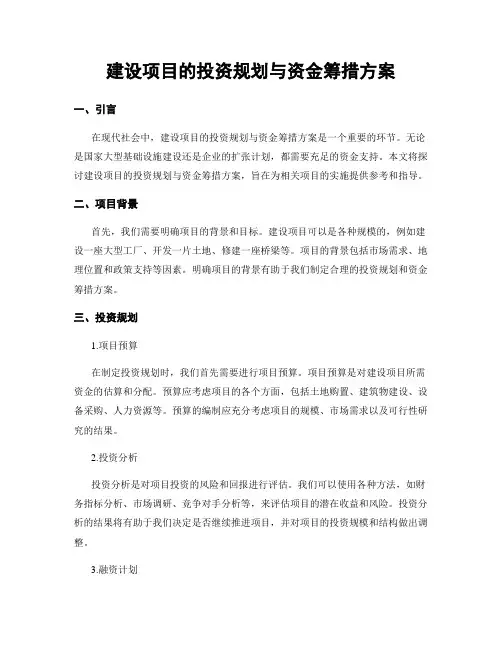 建设项目的投资规划与资金筹措方案

一、引言

在现代社会中，建设项目的投资规划与资金筹措方案是一个重要的环节。无论是国家大型基础设施建设还是企业的扩张计划，都需要充足的资金支持。本文将探讨建设项目的投资规划与资金筹措方案，旨在为相关项目的实施提供参考和指导。

二、项目背景

首先，我们需要明确项目的背景和目标。建设项目可以是各种规模的，例如建设一座大型工厂、开发一片土地、修建一座桥梁等。项目的背景包括市场需求、地理位置和政策支持等因素。明确项目的背景有助于我们制定合理的投资规划和资金筹措方案。

三、投资规划

1.项目预算

在制定投资规划时，我们首先需要进行项目预算。项目预算是对建设项目所需资金的估算和分配。预算应考虑项目的各个方面，包括土地购置、建筑物建设、设备采购、人力资源等。预算的编制应充分考虑项目的规模、市场需求以及可行性研究的结果。

2.投资分析

投资分析是对项目投资的风险和回报进行评估。我们可以使用各种方法，如财务指标分析、市场调研、竞争对手分析等，来评估项目的潜在收益和风险。投资分析的结果将有助于我们决定是否继续推进项目，并对项目的投资规模和结构做出调整。

3.融资计划